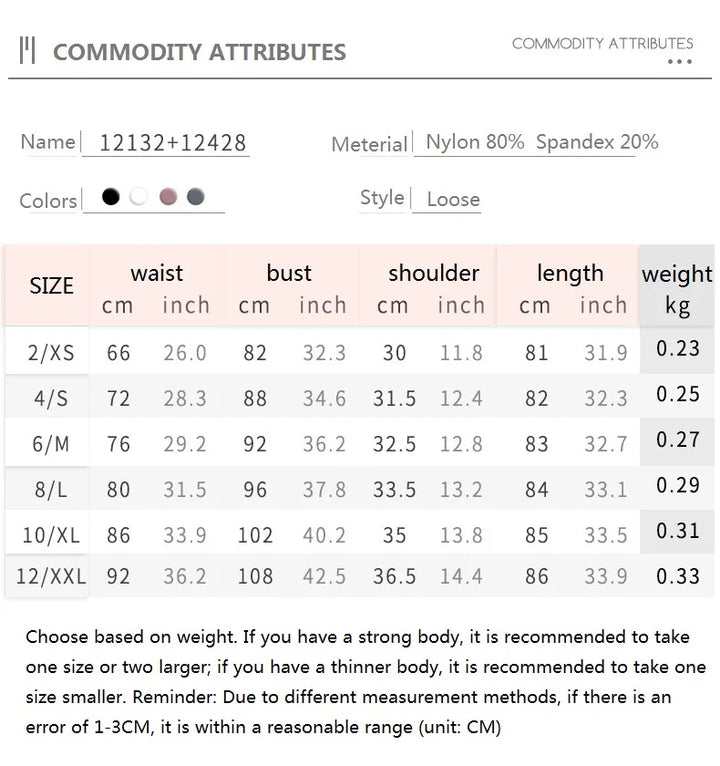 COMMODITY ATTRIBUTES

COMMODITY ATTRIBUTES

Name 12132+12428

Meterial Nylon 80% Spandex 20%

Colors

Style Loose

| SIZE | waist cm | waist inch | bust cm | bust inch | shoulder cm | shoulder inch | length cm | length inch | weight kg |
|---|---|---|---|---|---|---|---|---|---|
| 2/XS | 66 | 26.0 | 82 | 32.3 | 30 | 11.8 | 81 | 31.9 | 0.23 |
| 4/S | 72 | 28.3 | 88 | 34.6 | 31.5 | 12.4 | 82 | 32.3 | 0.25 |
| 6/M | 76 | 29.2 | 92 | 36.2 | 32.5 | 12.8 | 83 | 32.7 | 0.27 |
| 8/L | 80 | 31.5 | 96 | 37.8 | 33.5 | 13.2 | 84 | 33.1 | 0.29 |
| 10/XL | 86 | 33.9 | 102 | 40.2 | 35 | 13.8 | 85 | 33.5 | 0.31 |
| 12/XXL | 92 | 36.2 | 108 | 42.5 | 36.5 | 14.4 | 86 | 33.9 | 0.33 |

Choose based on weight. If you have a strong body, it is recommended to take one size or two larger; if you have a thinner body, it is recommended to take one size smaller. Reminder: Due to different measurement methods, if there is an error of 1-3CM, it is within a reasonable range (unit: CM)